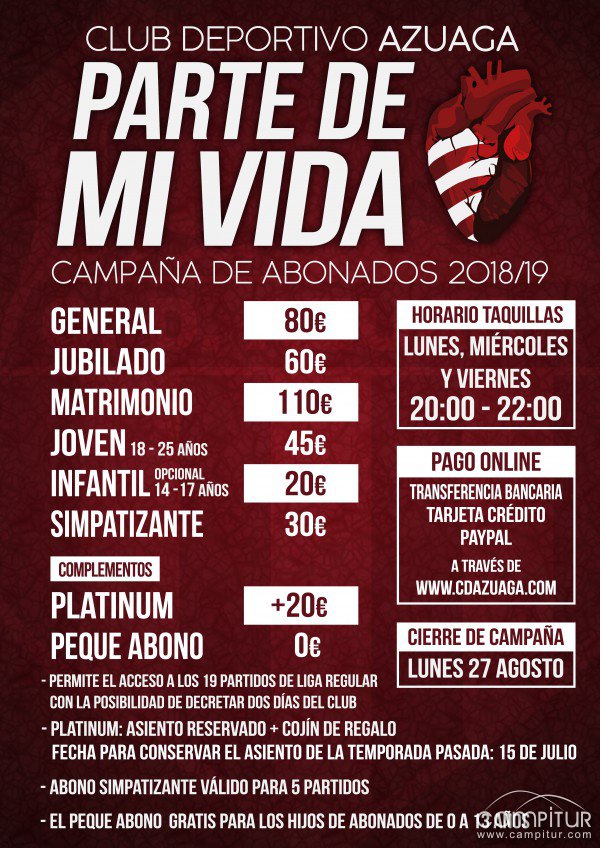 CLUB DEPORTIVO AZUAGA

PARTE DE MI VIDA

CAMPAÑA DE ABONADOS 2018/19

| | |
|---|---|
| GENERAL | 80€ |
| JUBILADO | 60€ |
| MATRIMONIO | 110€ |
| JOVEN 18 - 25 AÑOS | 45€ |
| INFANTIL OPCIONAL 14 - 17 AÑOS | 20€ |
| SIMPATIZANTE | 30€ |

COMPLEMENTOS

| | |
|---|---|
| PLATINUM | +20€ |
| PEQUE ABONO | 0€ |

HORARIO TAQUILLAS
LUNES, MIÉRCOLES Y VIERNES
20:00 - 22:00

PAGO ONLINE
TRANSFERENCIA BANCARIA
TARJETA CRÉDITO
PAYPAL
A TRAVÉS DE WWW.CDAZUAGA.COM

CIERRE DE CAMPAÑA
LUNES 27 AGOSTO

- PERMITE EL ACCESO A LOS 19 PARTIDOS DE LIGA REGULAR CON LA POSIBILIDAD DE DECRETAR DOS DÍAS DEL CLUB

- PLATINUM: ASIENTO RESERVADO + COJÍN DE REGALO FECHA PARA CONSERVAR EL ASIENTO DE LA TEMPORADA PASADA: 15 DE JULIO

- ABONO SIMPATIZANTE VÁLIDO PARA 5 PARTIDOS

- EL PEQUE ABONO GRATIS PARA LOS HIJOS DE ABONADOS DE 0 A 13 AÑOS

CAMPITUR
www.campitur.com